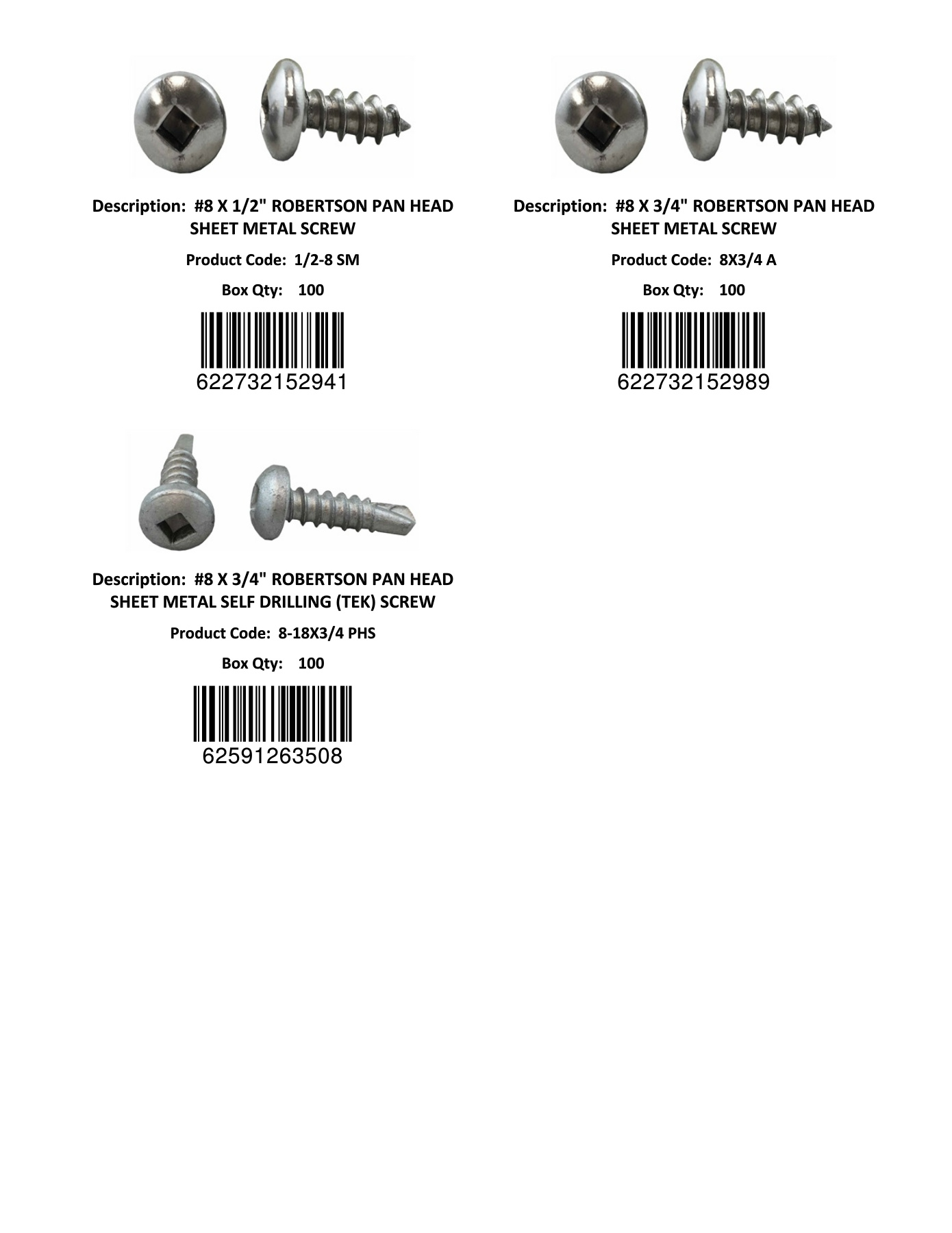 Description: #8 X 1/2" ROBERTSON PAN HEAD SHEET METAL SCREW

Product Code: 1/2-8 SM

Box Qty: 100

622732152941

Description: #8 X 3/4" ROBERTSON PAN HEAD SHEET METAL SCREW

Product Code: 8X3/4 A

Box Qty: 100

622732152989

Description: #8 X 3/4" ROBERTSON PAN HEAD SHEET METAL SELF DRILLING (TEK) SCREW

Product Code: 8-18X3/4 PHS

Box Qty: 100

62591263508